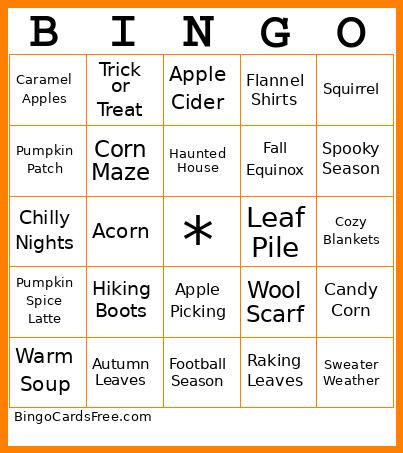 | B | I | N | G | O |
|---|---|---|---|---|
| Caramel Apples | Trick or Treat | Apple Cider | Flannel Shirts | Squirrel |
| Pumpkin Patch | Corn Maze | Haunted House | Fall Equinox | Spooky Season |
| Chilly Nights | Acorn | * | Leaf Pile | Cozy Blankets |
| Pumpkin Spice Latte | Hiking Boots | Apple Picking | Wool Scarf | Candy Corn |
| Warm Soup | Autumn Leaves | Football Season | Raking Leaves | Sweater Weather |

BingoCardsFree.com